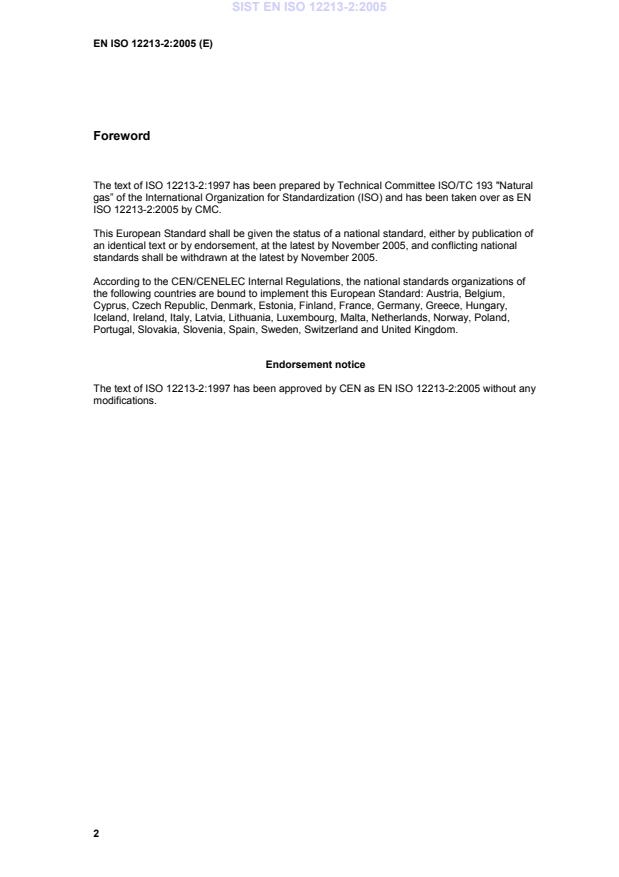 SIST EN ISO 12213-2:2005

EN ISO 12213-2:2005 (E)

Foreword

The text of ISO 12213-2:1997 has been prepared by Technical Committee ISO/TC 193 "Natural gas" of the International Organization for Standardization (ISO) and has been taken over as EN ISO 12213-2:2005 by CMC.

This European Standard shall be given the status of a national standard, either by publication of an identical text or by endorsement, at the latest by November 2005, and conflicting national standards shall be withdrawn at the latest by November 2005.

According to the CEN/CENELEC Internal Regulations, the national standards organizations of the following countries are bound to implement this European Standard: Austria, Belgium, Cyprus, Czech Republic, Denmark, Estonia, Finland, France, Germany, Greece, Hungary, Iceland, Ireland, Italy, Latvia, Lithuania, Luxembourg, Malta, Netherlands, Norway, Poland, Portugal, Slovakia, Slovenia, Spain, Sweden, Switzerland and United Kingdom.

Endorsement notice

The text of ISO 12213-2:1997 has been approved by CEN as EN ISO 12213-2:2005 without any modifications.

2